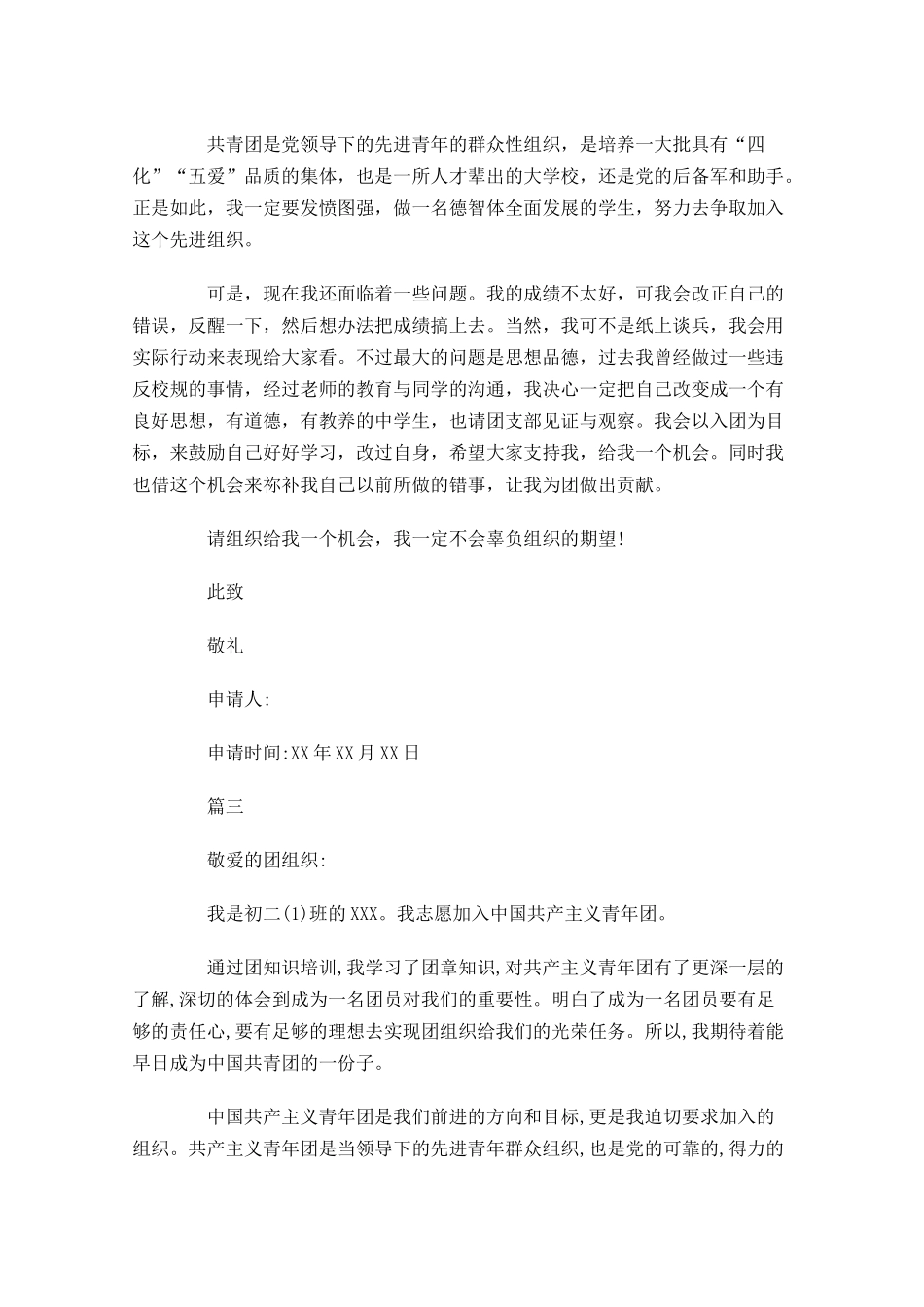 共青团是党领导下的先进青年的群众性组织，是培养一大批具有“四化”“五爱”品质的集体，也是一所人才辈出的大学校，还是党的后备军和助手。正是如此，我一定要发愤图强，做一名德智体全面发展的学生，努力去争取加入这个先进组织。

可是，现在我还面临着一些问题。我的成绩不太好，可我会改正自己的错误，反醒一下，然后想办法把成绩搞上去。当然，我可不是纸上谈兵，我会用实际行动来表现给大家看。不过最大的问题是思想品德，过去我曾经做过一些违反校规的事情，经过老师的教育与同学的沟通，我决心一定把自己改变成一个有良好思想，有道德，有教养的中学生，也请团支部见证与观察。我会以入团为目标，来鼓励自己好好学习，改过自身，希望大家支持我，给我一个机会。同时我也借这个机会来祢补我自己以前所做的错事，让我为团做出贡献。

请组织给我一个机会，我一定不会辜负组织的期望!

此致

敬礼

申请人:

申请时间:XX年XX月XX日

篇三

敬爱的团组织:

我是初二(1)班的XXX。我志愿加入中国共产主义青年团。

通过团知识培训,我学习了团章知识,对共产主义青年团有了更深一层的了解,深切的体会到成为一名团员对我们的重要性。明白了成为一名团员要有足够的责任心,要有足够的理想去实现团组织给我们的光荣任务。所以,我期待着能早日成为中国共青团的一份子。

中国共产主义青年团是我们前进的方向和目标,更是我迫切要求加入的组织。共产主义青年团是当领导下的先进青年群众组织,也是党的可靠的,得力的